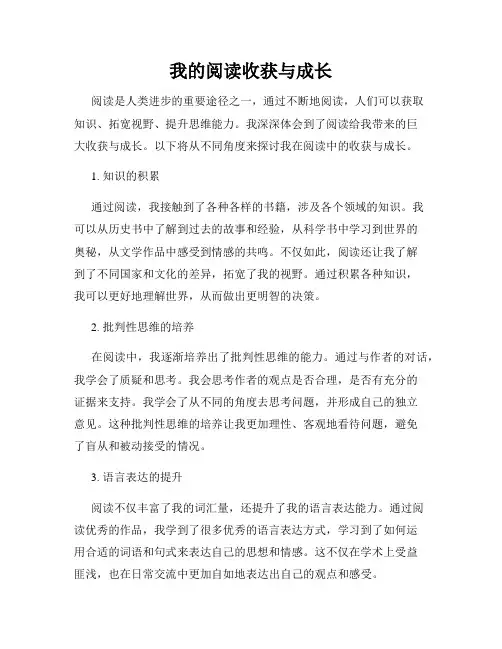 我的阅读收获与成长

阅读是人类进步的重要途径之一，通过不断地阅读，人们可以获取知识、拓宽视野、提升思维能力。我深深体会到了阅读给我带来的巨大收获与成长。以下将从不同角度来探讨我在阅读中的收获与成长。

1. 知识的积累

通过阅读，我接触到了各种各样的书籍，涉及各个领域的知识。我可以从历史书中了解到过去的故事和经验，从科学书中学习到世界的奥秘，从文学作品中感受到情感的共鸣。不仅如此，阅读还让我了解到了不同国家和文化的差异，拓宽了我的视野。通过积累各种知识，我可以更好地理解世界，从而做出更明智的决策。

2. 批判性思维的培养

在阅读中，我逐渐培养出了批判性思维的能力。通过与作者的对话，我学会了质疑和思考。我会思考作者的观点是否合理，是否有充分的证据来支持。我学会了从不同的角度去思考问题，并形成自己的独立意见。这种批判性思维的培养让我更加理性、客观地看待问题，避免了盲从和被动接受的情况。

3. 语言表达的提升

阅读不仅丰富了我的词汇量，还提升了我的语言表达能力。通过阅读优秀的作品，我学到了很多优秀的语言表达方式，学习到了如何运用合适的词语和句式来表达自己的思想和情感。这不仅在学术上受益匪浅，也在日常交流中更加自如地表达出自己的观点和感受。